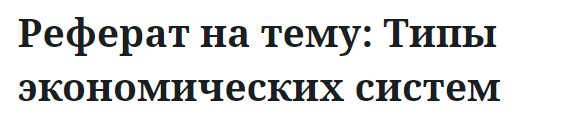 Реферат на тему: Типы экономических систем